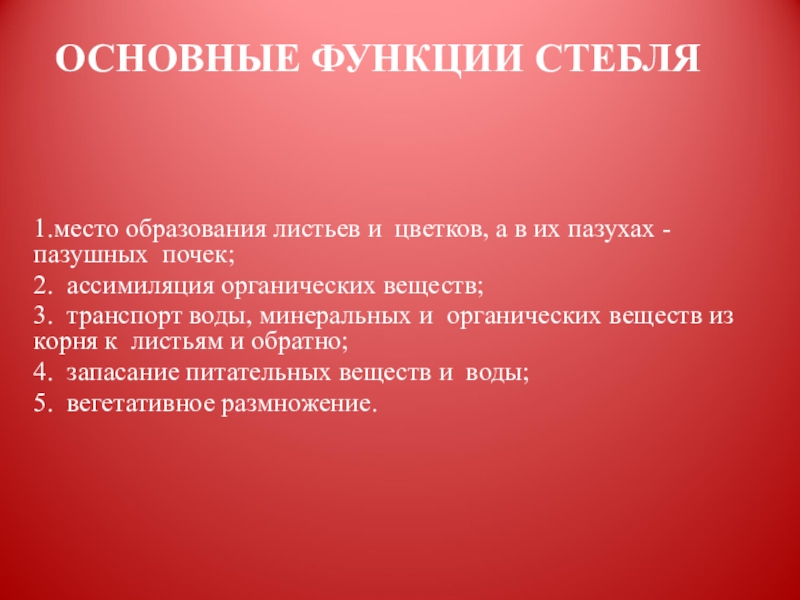 ОСНОВНЫЕ ФУНКЦИИ СТЕБЛЯ

1.место образования листьев и цветков, а в их пазухах - пазушных почек;

2. ассимиляция органических веществ;

3. транспорт воды, минеральных и органических веществ из корня к листьям и обратно;

4. запасание питательных веществ и воды;

5. вегетативное размножение.